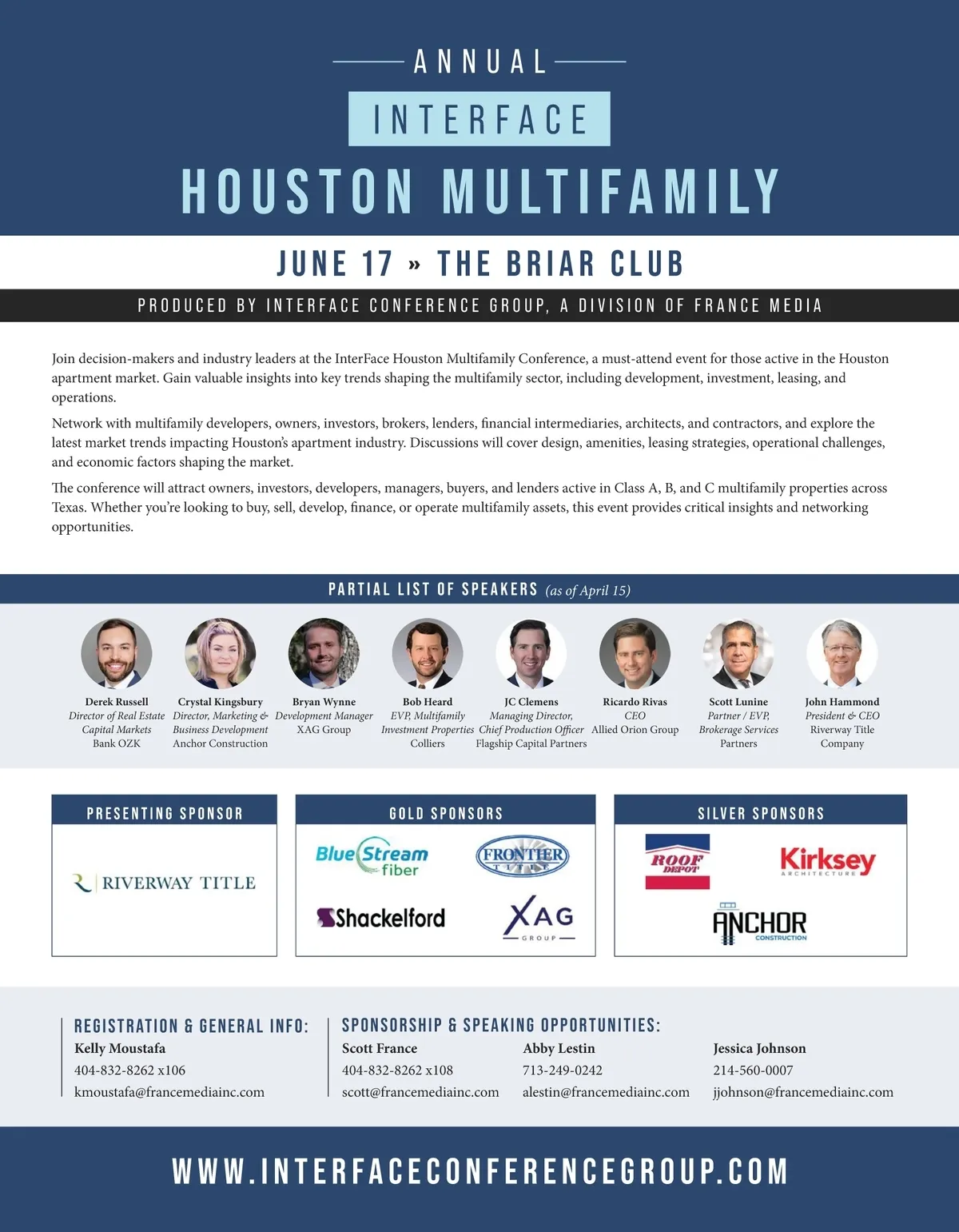 ANNUAL

INTERFACE

HOUSTON MULTIFAMILY

JUNE 17 » THE BRIAR CLUB

PRODUCED BY INTERFACE CONFERENCE GROUP, A DIVISION OF FRANCE MEDIA

Join decision-makers and industry leaders at the InterFace Houston Multifamily Conference, a must-attend event for those active in the Houston apartment market. Gain valuable insights into key trends shaping the multifamily sector, including development, investment, leasing, and operations.

Network with multifamily developers, owners, investors, brokers, lenders, financial intermediaries, architects, and contractors, and explore the latest market trends impacting Houston's apartment industry. Discussions will cover design, amenities, leasing strategies, operational challenges, and economic factors shaping the market.

The conference will attract owners, investors, developers, managers, buyers, and lenders active in Class A, B, and C multifamily properties across Texas. Whether you're looking to buy, sell, develop, finance, or operate multifamily assets, this event provides critical insights and networking opportunities.

PARTIAL LIST OF SPEAKERS (as of April 15)

Derek Russell
Director of Real Estate Capital Markets
Bank OZK

Crystal Kingsbury
Director, Marketing & Business Development
Anchor Construction

Bryan Wynne
Development Manager
XAG Group

Bob Heard
EVP, Multifamily Investment Properties
Colliers

JC Clemens
Managing Director, Chief Production Officer
Flagship Capital Partners

Ricardo Rivas
CEO
Allied Orion Group

Scott Lunine
Partner / EVP, Brokerage Services
Partners

John Hammond
President & CEO
Riverway Title Company

PRESENTING SPONSOR

RIVERWAY TITLE

GOLD SPONSORS

BlueStream fiber

FRONTIER TITLE

Shackelford

XAG GROUP

SILVER SPONSORS

ROOF DEPOT

Kirksey ARCHITECTURE

ANCHOR CONSTRUCTION

REGISTRATION & GENERAL INFO:
Kelly Moustafa
404-832-8262 x106
kmoustafa@francemediainc.com

SPONSORSHIP & SPEAKING OPPORTUNITIES:
Scott France
404-832-8262 x108
scott@francemediainc.com

Abby Lestin
713-249-0242
alestin@francemediainc.com

Jessica Johnson
214-560-0007
jjohnson@francemediainc.com

WWW.INTERFACECONFERENCEGROUP.COM